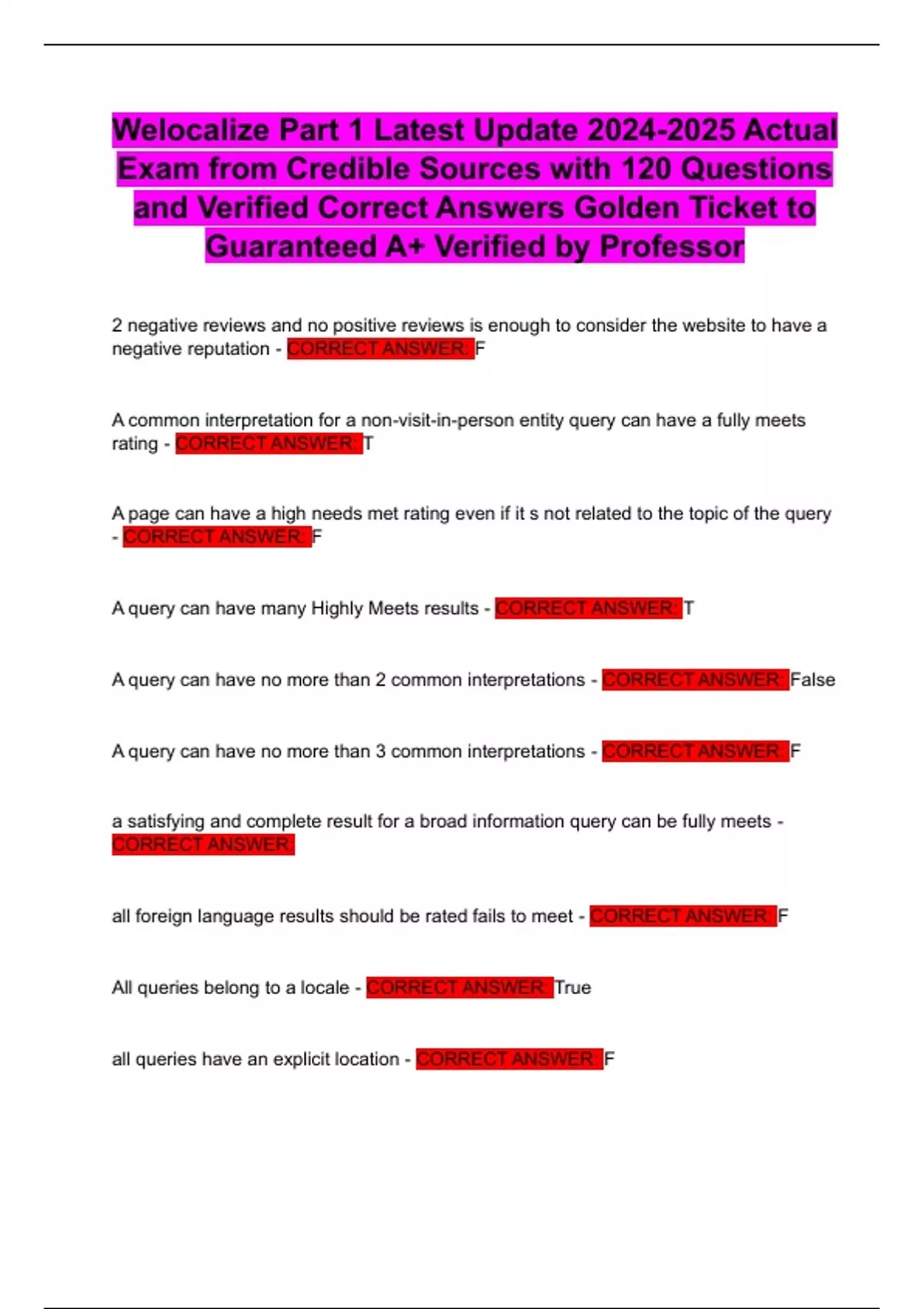 Welocalize Part 1 Latest Update 2024-2025 Actual Exam from Credible Sources with 120 Questions and Verified Correct Answers Golden Ticket to Guaranteed A+ Verified by Professor

2 negative reviews and no positive reviews is enough to consider the website to have a negative reputation - CORRECT ANSWER: F

A common interpretation for a non-visit-in-person entity query can have a fully meets rating - CORRECT ANSWER: T

A page can have a high needs met rating even if it s not related to the topic of the query - CORRECT ANSWER: F

A query can have many Highly Meets results - CORRECT ANSWER: T

A query can have no more than 2 common interpretations - CORRECT ANSWER: False

A query can have no more than 3 common interpretations - CORRECT ANSWER: F

a satisfying and complete result for a broad information query can be fully meets - CORRECT ANSWER:

all foreign language results should be rated fails to meet - CORRECT ANSWER: F

All queries belong to a locale - CORRECT ANSWER: True

all queries have an explicit location - CORRECT ANSWER: F